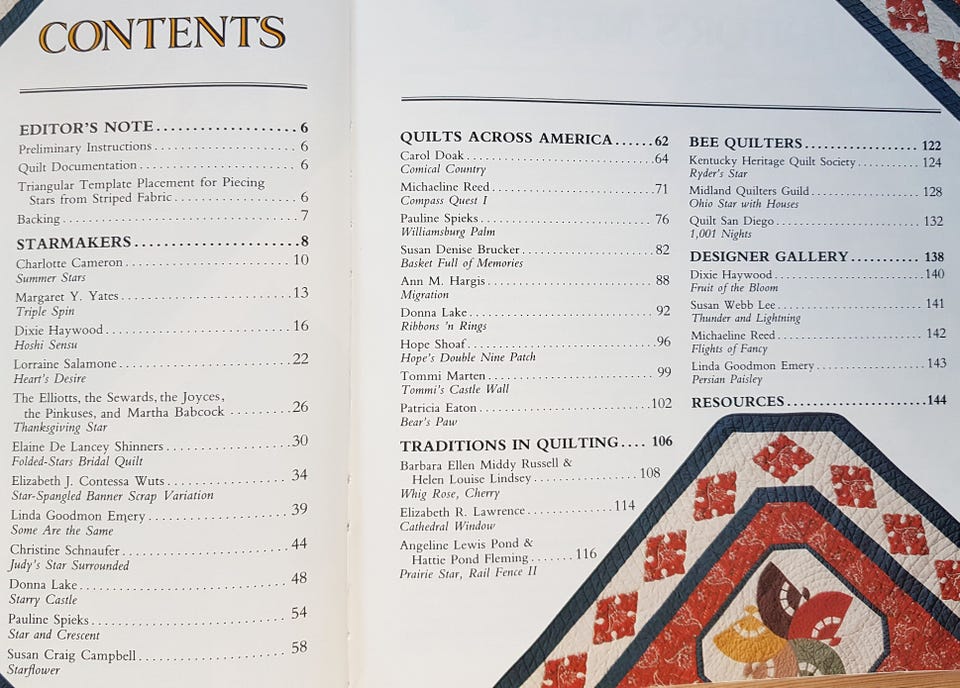 CONTENTS

EDITOR'S NOTE 6
Preliminary Instructions 6
Quilt Documentation 6
Triangular Template Placement for Piecing Stars from Striped Fabric 6
Backing 7

STARMAKERS 8
Charlotte Cameron 10
Summer Stars
Margaret Y. Yates 13
Triple Spin
Dixie Haywood 16
Hoshi Sensu
Lorraine Salamone 22
Heart's Desire
The Elliotts, the Sewards, the Joyces, the Pinkuses, and Martha Babcock 26
Thanksgiving Star
Elaine De Lancey Shinners 30
Folded-Stars Bridal Quilt
Elizabeth J. Contessa Wuts 34
Star-Spangled Banner Scrap Variation
Linda Goodmon Emery 39
Some Are the Same
Christine Schnaufer 44
Judy's Star Surrounded
Donna Lake 48
Starry Castle
Pauline Spieks 54
Star and Crescent
Susan Craig Campbell 58
Starflower

QUILTS ACROSS AMERICA 62
Carol Doak 64
Comical Country
Michaeline Reed 71
Compass Quest I
Pauline Spieks 76
Williamsburg Palm
Susan Denise Brucker 82
Basket Full of Memories
Ann M. Hargis 88
Migration
Donna Lake 92
Ribbons 'n Rings
Hope Shoaf 96
Hope's Double Nine Patch
Tommi Marten 99
Tommi's Castle Wall
Patricia Eaton 102
Bear's Paw

TRADITIONS IN QUILTING 106
Barbara Ellen Middy Russell & Helen Louise Lindsey 108
Whig Rose, Cherry
Elizabeth R. Lawrence 114
Cathedral Window
Angeline Lewis Pond & Hattie Pond Fleming 116
Prairie Star, Rail Fence II

BEE QUILTERS 122
Kentucky Heritage Quilt Society 124
Ryder's Star
Midland Quilters Guild 128
Ohio Star with Houses
Quilt San Diego 132
1,001 Nights

DESIGNER GALLERY 138
Dixie Haywood 140
Fruit of the Bloom
Susan Webb Lee 141
Thunder and Lightning
Michaeline Reed 142
Flights of Fancy
Linda Goodmon Emery 143
Persian Paisley

RESOURCES 144